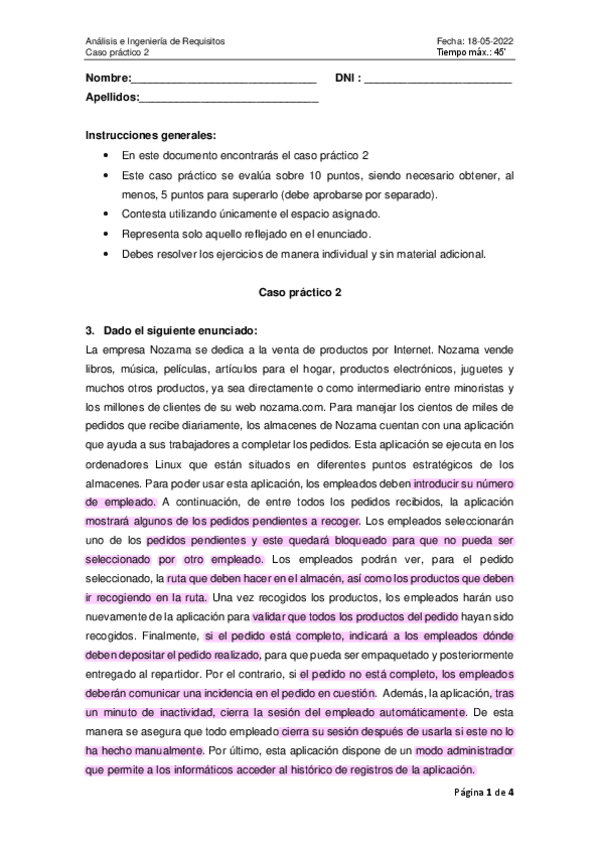 Análisis e Ingeniería de Requisitos
Caso práctico 2

Fecha: 18-05-2022
Tiempo máx.: 45'

Nombre:______________________________ DNI : ________________________

Apellidos:_____________________________

Instrucciones generales:

• En este documento encontrarás el caso práctico 2
• Este caso práctico se evalúa sobre 10 puntos, siendo necesario obtener, al menos, 5 puntos para superarlo (debe aprobarse por separado).
• Contesta utilizando únicamente el espacio asignado.
• Representa solo aquello reflejado en el enunciado.
• Debes resolver los ejercicios de manera individual y sin material adicional.

Caso práctico 2

3. Dado el siguiente enunciado:

La empresa Nozama se dedica a la venta de productos por Internet. Nozama vende libros, música, películas, artículos para el hogar, productos electrónicos, juguetes y muchos otros productos, ya sea directamente o como intermediario entre minoristas y los millones de clientes de su web nozama.com. Para manejar los cientos de miles de pedidos que recibe diariamente, los almacenes de Nozama cuentan con una aplicación que ayuda a sus trabajadores a completar los pedidos. Esta aplicación se ejecuta en los ordenadores Linux que están situados en diferentes puntos estratégicos de los almacenes. Para poder usar esta aplicación, los empleados deben introducir su número de empleado. A continuación, de entre todos los pedidos recibidos, la aplicación mostrará algunos de los pedidos pendientes a recoger. Los empleados seleccionarán uno de los pedidos pendientes y este quedará bloqueado para que no pueda ser seleccionado por otro empleado. Los empleados podrán ver, para el pedido seleccionado, la ruta que deben hacer en el almacén, así como los productos que deben ir recogiendo en la ruta. Una vez recogidos los productos, los empleados harán uso nuevamente de la aplicación para validar que todos los productos del pedido hayan sido recogidos. Finalmente, si el pedido está completo, indicará a los empleados dónde deben depositar el pedido realizado, para que pueda ser empaquetado y posteriormente entregado al repartidor. Por el contrario, si el pedido no está completo, los empleados deberán comunicar una incidencia en el pedido en cuestión. Además, la aplicación, tras un minuto de inactividad, cierra la sesión del empleado automáticamente. De esta manera se asegura que todo empleado cierra su sesión después de usarla si este no lo ha hecho manualmente. Por último, esta aplicación dispone de un modo administrador que permite a los informáticos acceder al histórico de registros de la aplicación.

Página 1 de 4